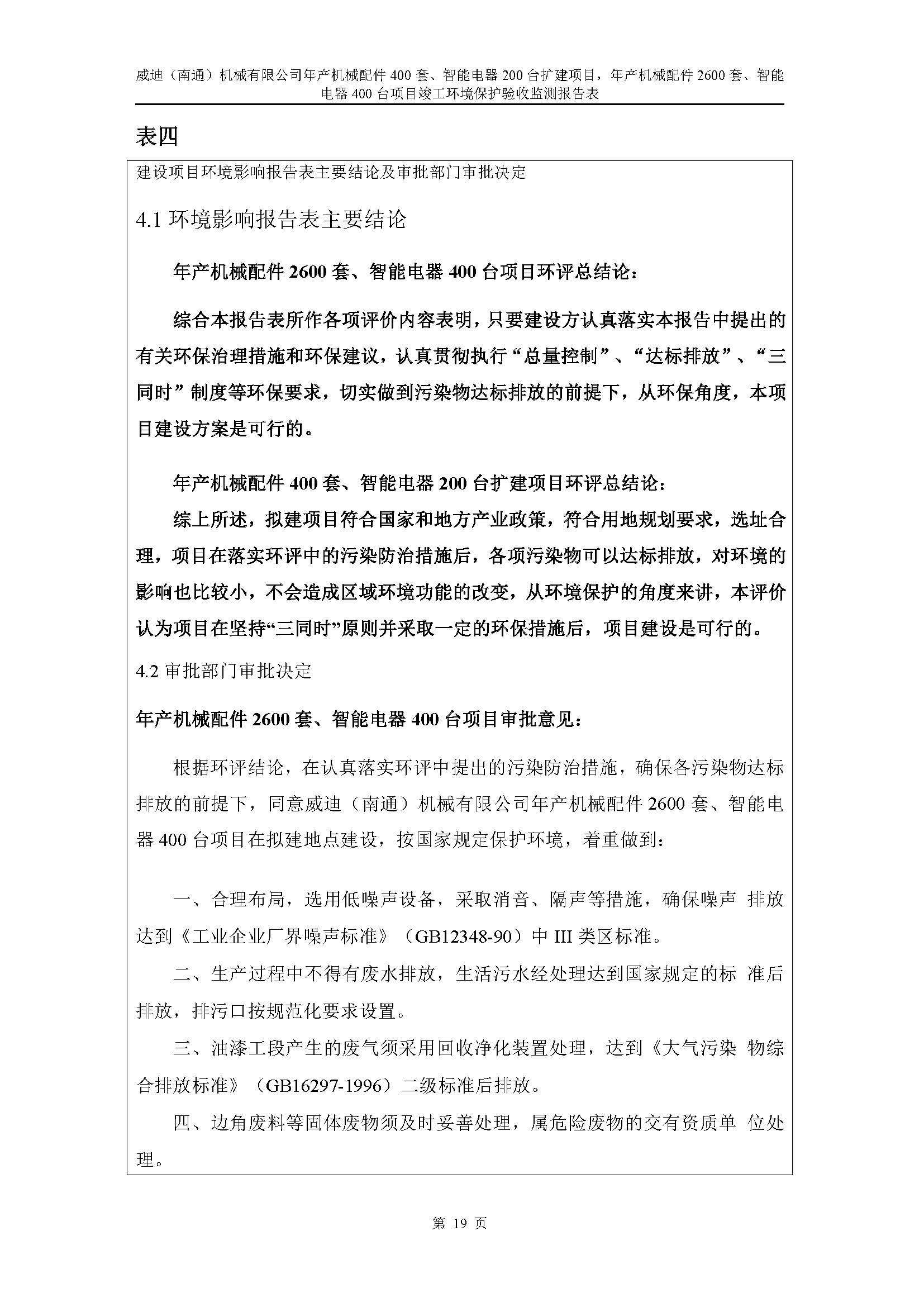 威迪（南通）机械有限公司年产机械配件 400 套、智能电器 200 台扩建项目，年产机械配件 2600 套、智能电器 400 台项目竣工环境保护验收监测报告表

表四

建设项目环境影响报告表主要结论及审批部门审批决定

4.1 环境影响报告表主要结论

年产机械配件 2600 套、智能电器 400 台项目环评总结论：

综合本报告表所作各项评价内容表明，只要建设方认真落实本报告中提出的有关环保治理措施和环保建议，认真贯彻执行“总量控制”、“达标排放”、“三同时”制度等环保要求，切实做到污染物达标排放的前提下，从环保角度，本项目建设方案是可行的。

年产机械配件 400 套、智能电器 200 台扩建项目环评总结论：

综上所述，拟建项目符合国家和地方产业政策，符合用地规划要求，选址合理，项目在落实环评中的污染防治措施后，各项污染物可以达标排放，对环境的影响也比较小，不会造成区域环境功能的改变，从环境保护的角度来讲，本评价认为项目在坚持“三同时”原则并采取一定的环保措施后，项目建设是可行的。

4.2 审批部门审批决定

年产机械配件 2600 套、智能电器 400 台项目审批意见：

根据环评结论，在认真落实环评中提出的污染防治措施，确保各污染物达标排放的前提下，同意威迪（南通）机械有限公司年产机械配件 2600 套、智能电器 400 台项目在拟建地点建设，按国家规定保护环境，着重做到：

一、合理布局，选用低噪声设备，采取消音、隔声等措施，确保噪声 排放达到《工业企业厂界噪声标准》（GB12348-90）中 III 类区标准。

二、生产过程中不得有废水排放，生活污水经处理达到国家规定的标 准后排放，排污口按规范化要求设置。

三、油漆工段产生的废气须采用回收净化装置处理，达到《大气污染 物综合排放标准》（GB16297-1996）二级标准后排放。

四、边角废料等固体废物须及时妥善处理，属危险废物的交有资质单 位处理。

第 19 页